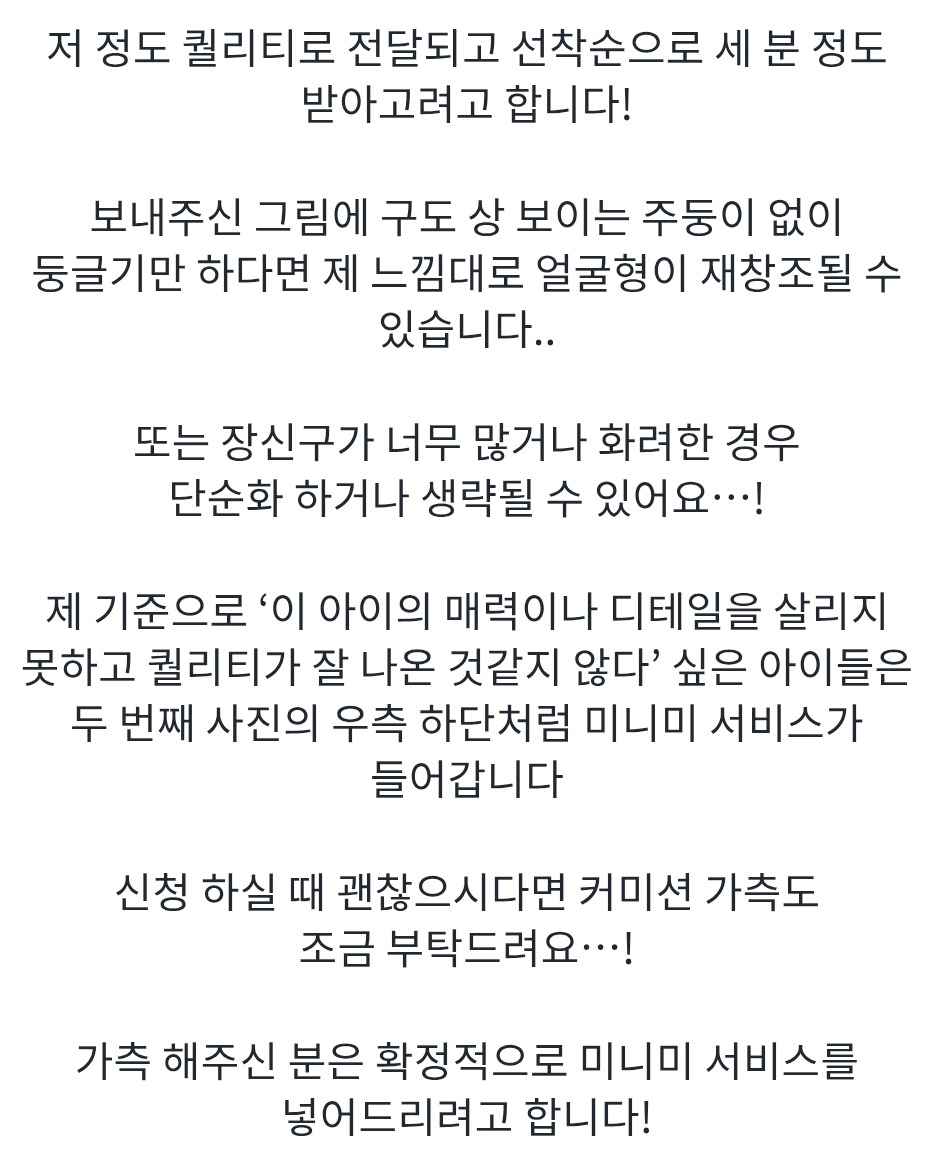 저 정도 퀄리티로 전달되고 선착순으로 세 분 정도 받아고려고 합니다!

보내주신 그림에 구도 상 보이는 주둥이 없이 둥글기만 하다면 제 느낌대로 얼굴형이 재창조될 수 있습니다..

또는 장신구가 너무 많거나 화려한 경우 단순화 하거나 생략될 수 있어요…!

제 기준으로 ‘이 아이의 매력이나 디테일을 살리지 못하고 퀄리티가 잘 나온 것같지 않다’ 싶은 아이들은 두 번째 사진의 우측 하단처럼 미니미 서비스가 들어갑니다

신청 하실 때 괜찮으시다면 커미션 가측도 조금 부탁드려요…!

가측 해주신 분은 확정적으로 미니미 서비스를 넣어드리려고 합니다!